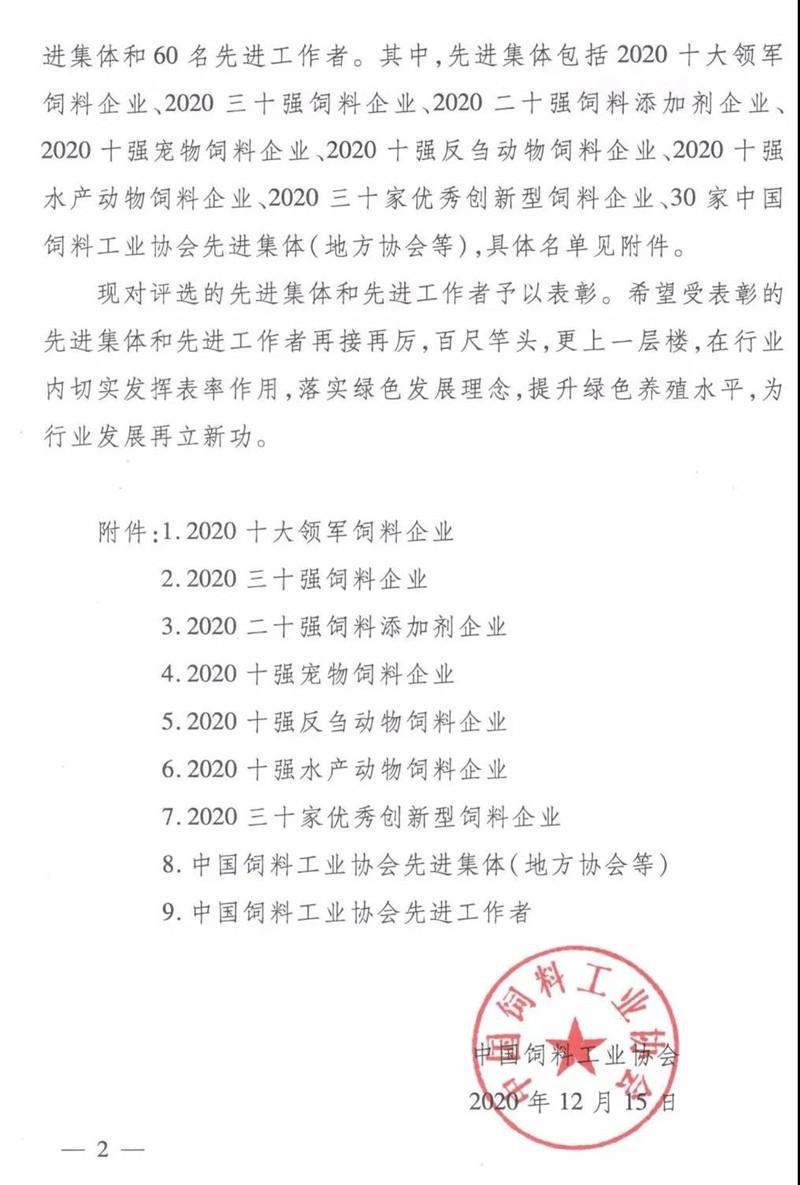 进集体和 60 名先进工作者。其中，先进集体包括 2020 十大领军饲料企业、2020 三十强饲料企业、2020 二十强饲料添加剂企业、2020 十强宠物饲料企业、2020 十强反刍动物饲料企业、2020 十强水产动物饲料企业、2020 三十家优秀创新型饲料企业、30 家中国饲料工业协会先进集体（地方协会等），具体名单见附件。

现对评选的先进集体和先进工作者予以表彰。希望受表彰的先进集体和先进工作者再接再厉，百尺竿头，更上一层楼，在行业内切实发挥表率作用，落实绿色发展理念，提升绿色养殖水平，为行业发展再立新功。

附件：1. 2020 十大领军饲料企业
2. 2020 三十强饲料企业
3. 2020 二十强饲料添加剂企业
4. 2020 十强宠物饲料企业
5. 2020 十强反刍动物饲料企业
6. 2020 十强水产动物饲料企业
7. 2020 三十家优秀创新型饲料企业
8. 中国饲料工业协会先进集体（地方协会等）
9. 中国饲料工业协会先进工作者

中国饲料工业协会

中国饲料工业协会
2020 年 12 月 15 日

— 2 —